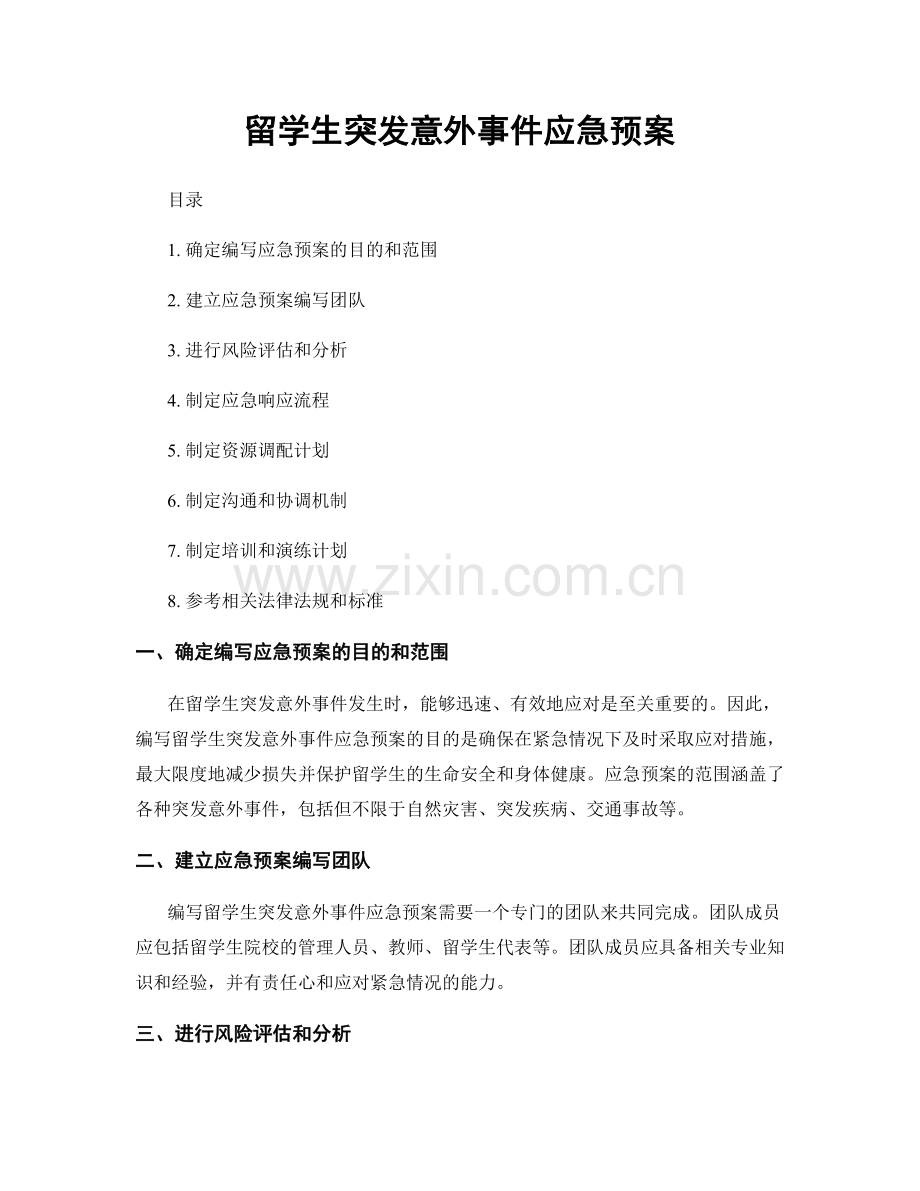 留学生突发意外事件应急预案

目录

1.确定编写应急预案的目的和范围

2.建立应急预案编写团队

3.进行风险评估和分析

4.制定应急响应流程

5.制定资源调配计划

6.制定沟通和协调机制

7.制定培训和演练计划

8.参考相关法律法规和标准

一、确定编写应急预案的目的和范围

在留学生突发意外事件发生时，能够迅速、有效地应对是至关重要的。因此，编写留学生突发意外事件应急预案的目的是确保在紧急情况下及时采取应对措施，最大限度地减少损失并保护留学生的生命安全和身体健康。应急预案的范围涵盖了各种突发意外事件，包括但不限于自然灾害、突发疾病、交通事故等。

二、建立应急预案编写团队

编写留学生突发意外事件应急预案需要一个专门的团队来共同完成。团队成员应包括留学生院校的管理人员、教师、留学生代表等。团队成员应具备相关专业知识和经验，并有责任心和应对紧急情况的能力。

三、进行风险评估和分析

www.zixin.com.cn